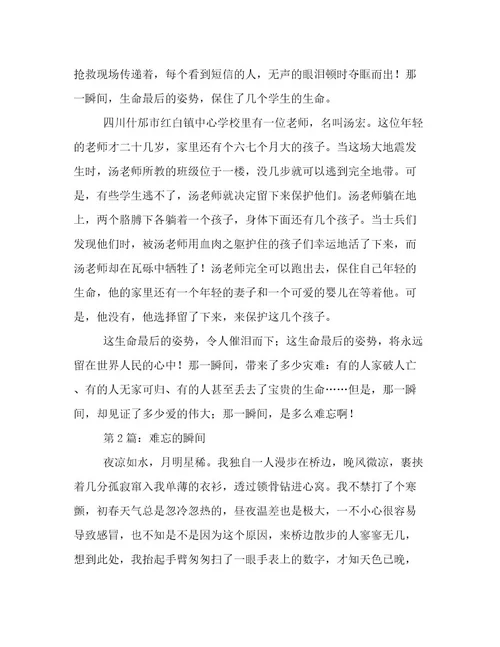 抢救现场传递着，每个看到短信的人，无声的眼泪顿时夺眶而出！那一瞬间，生命最后的姿势，保住了几个学生的生命。

四川什邡市红白镇中心学校里有一位老师，名叫汤宏。这位年轻的老师才二十几岁，家里还有个六七个月大的孩子。当这场大地震发生时，汤老师所教的班级位于一楼，没几步就可以逃到完全地带。可是，有些学生逃不了，汤老师就决定留下来保护他们。汤老师躺在地上，两个胳膊下各躺着一个孩子，身体下面还有几个孩子。当士兵们发现他们时，被汤老师用血肉之躯护住的孩子们幸运地活了下来，而汤老师却在瓦砾中牺牲了！汤老师完全可以跑出去，保住自己年轻的生命，他的家里还有一个年轻的妻子和一个可爱的婴儿在等着他。可是，他没有，他选择留了下来，来保护这几个孩子。

这生命最后的姿势，令人催泪而下；这生命最后的姿势，将永远留在世界人民的心中！那一瞬间，带来了多少灾难：有的人家破人亡、有的人无家可归、有的人甚至丢去了宝贵的生命……但是，那一瞬间，却见证了多少爱的伟大；那一瞬间，是多么难忘啊！

第 2 篇：难忘的瞬间

夜凉如水，月明星稀。我独自一人漫步在桥边，晚风微凉，裹挟着几分孤寂窜入我单薄的衣衫，透过锁骨钻进心窝。我不禁打了个寒颤，初春天气总是忽冷忽热的，昼夜温差也是极大，一不小心很容易导致感冒，也不知是不是因为这个原因，来桥边散步的人寥寥无几，想到此处，我抬起手臂匆匆扫了一眼手表上的数字，才知天色已晚，